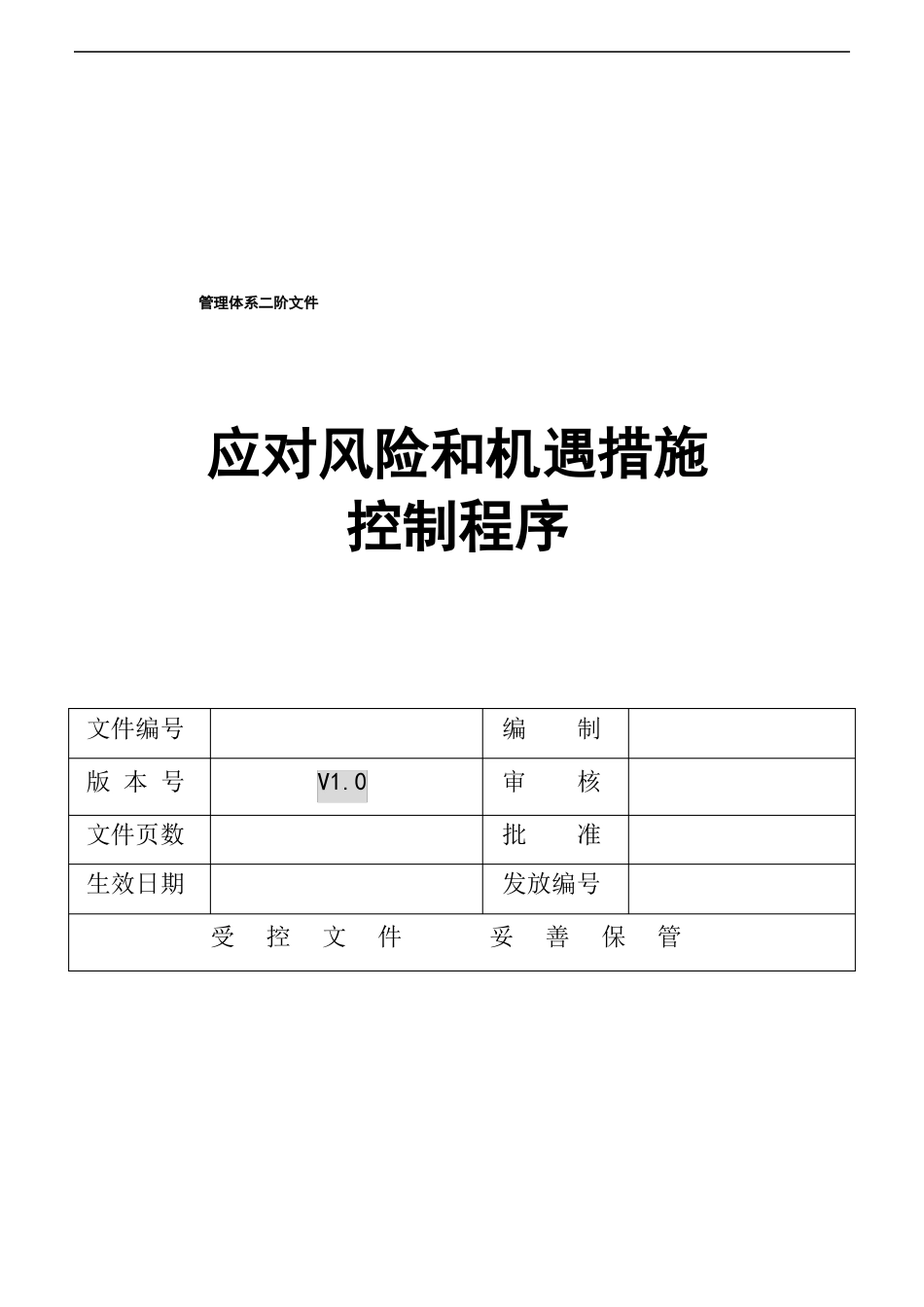 管理体系二阶文件

应对风险和机遇措施
控制程序

| 文件编号 | | 编　　制 | |
|---|---|---|---|
| 版 本 号 | V1.0 | 审　　核 | |
| 文件页数 | | 批　　准 | |
| 生效日期 | | 发放编号 | |
| 受　控　文　件　　妥　善　保　管 | | | |